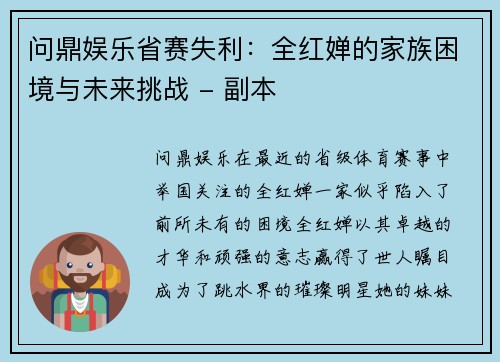 问鼎娱乐省赛失利：全红婵的家族困境与未来挑战 - 副本

问鼎娱乐在最近的省级体育赛事中举国关注的全红婵一家似乎陷入了前所未有的困境全红婵以其卓越的才华和顽强的意志赢得了世人瞩目成为了跳水界的璀璨明星她的妹妹